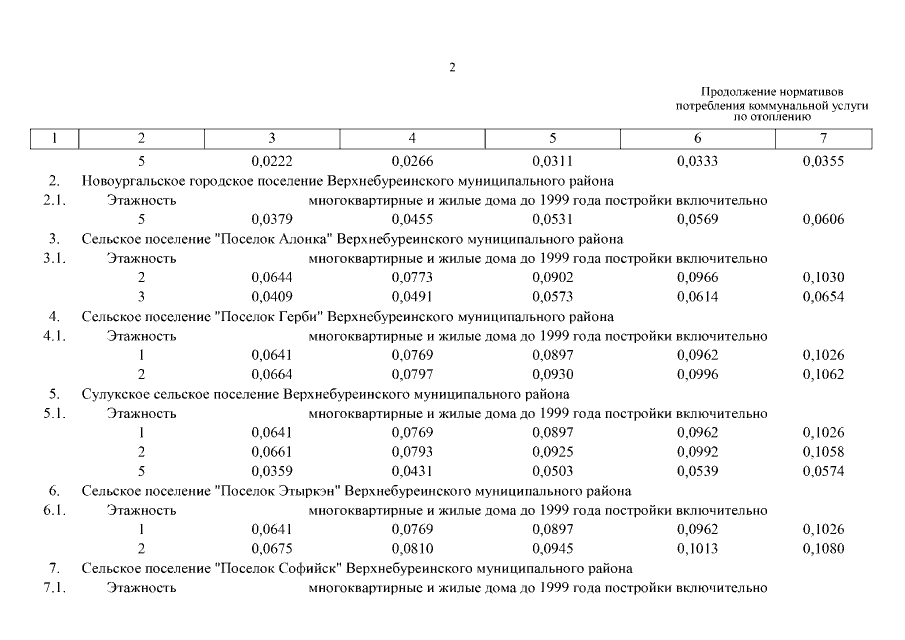 2

Продолжение нормативов потребления коммунальной услуги по отоплению

| 1 | 2 | 3 | 4 | 5 | 6 | 7 |
|---|---|---|---|---|---|---|
| | 5 | 0,0222 | 0,0266 | 0,0311 | 0,0333 | 0,0355 |
| 2. | Новоургальское городское поселение Верхнебуреинского муниципального района | | | | | |
| 2.1. | Этажность | многоквартирные и жилые дома до 1999 года постройки включительно | | | | |
| | 5 | 0,0379 | 0,0455 | 0,0531 | 0,0569 | 0,0606 |
| 3. | Сельское поселение "Поселок Алонка" Верхнебуреинского муниципального района | | | | | |
| 3.1. | Этажность | многоквартирные и жилые дома до 1999 года постройки включительно | | | | |
| | 2 | 0,0644 | 0,0773 | 0,0902 | 0,0966 | 0,1030 |
| | 3 | 0,0409 | 0,0491 | 0,0573 | 0,0614 | 0,0654 |
| 4. | Сельское поселение "Поселок Герби" Верхнебуреинского муниципального района | | | | | |
| 4.1. | Этажность | многоквартирные и жилые дома до 1999 года постройки включительно | | | | |
| | 1 | 0,0641 | 0,0769 | 0,0897 | 0,0962 | 0,1026 |
| | 2 | 0,0664 | 0,0797 | 0,0930 | 0,0996 | 0,1062 |
| 5. | Сулукское сельское поселение Верхнебуреинского муниципального района | | | | | |
| 5.1. | Этажность | многоквартирные и жилые дома до 1999 года постройки включительно | | | | |
| | 1 | 0,0641 | 0,0769 | 0,0897 | 0,0962 | 0,1026 |
| | 2 | 0,0661 | 0,0793 | 0,0925 | 0,0992 | 0,1058 |
| | 5 | 0,0359 | 0,0431 | 0,0503 | 0,0539 | 0,0574 |
| 6. | Сельское поселение "Поселок Этыркэн" Верхнебуреинского муниципального района | | | | | |
| 6.1. | Этажность | многоквартирные и жилые дома до 1999 года постройки включительно | | | | |
| | 1 | 0,0641 | 0,0769 | 0,0897 | 0,0962 | 0,1026 |
| | 2 | 0,0675 | 0,0810 | 0,0945 | 0,1013 | 0,1080 |
| 7. | Сельское поселение "Поселок Софийск" Верхнебуреинского муниципального района | | | | | |
| 7.1. | Этажность | многоквартирные и жилые дома до 1999 года постройки включительно | | | | |